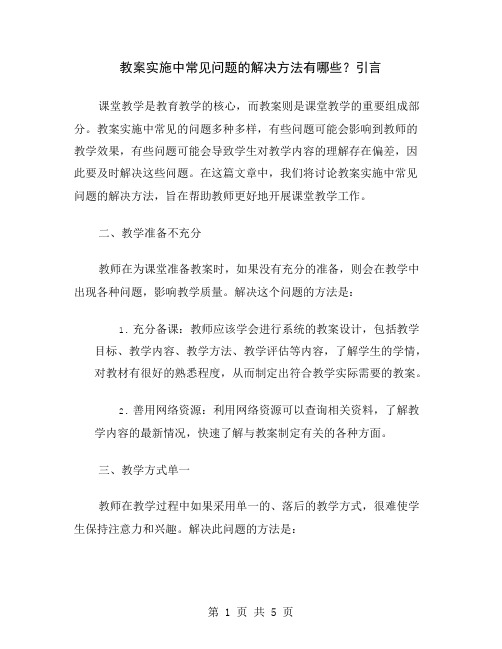 教案实施中常见问题的解决方法有哪些？引言

课堂教学是教育教学的核心，而教案则是课堂教学的重要组成部分。教案实施中常见的问题多种多样，有些问题可能会影响到教师的教学效果，有些问题可能会导致学生对教学内容的理解存在偏差，因此要及时解决这些问题。在这篇文章中，我们将讨论教案实施中常见问题的解决方法，旨在帮助教师更好地开展课堂教学工作。

二、教学准备不充分

教师在为课堂准备教案时，如果没有充分的准备，则会在教学中出现各种问题，影响教学质量。解决这个问题的方法是：

1. 充分备课：教师应该学会进行系统的教案设计，包括教学目标、教学内容、教学方法、教学评估等内容，了解学生的学情，对教材有很好的熟悉程度，从而制定出符合教学实际需要的教案。

2. 善用网络资源：利用网络资源可以查询相关资料，了解教学内容的最新情况，快速了解与教案制定有关的各种方面。

三、教学方式单一

教师在教学过程中如果采用单一的、落后的教学方式，很难使学生保持注意力和兴趣。解决此问题的方法是：

第 1 页 共 5 页